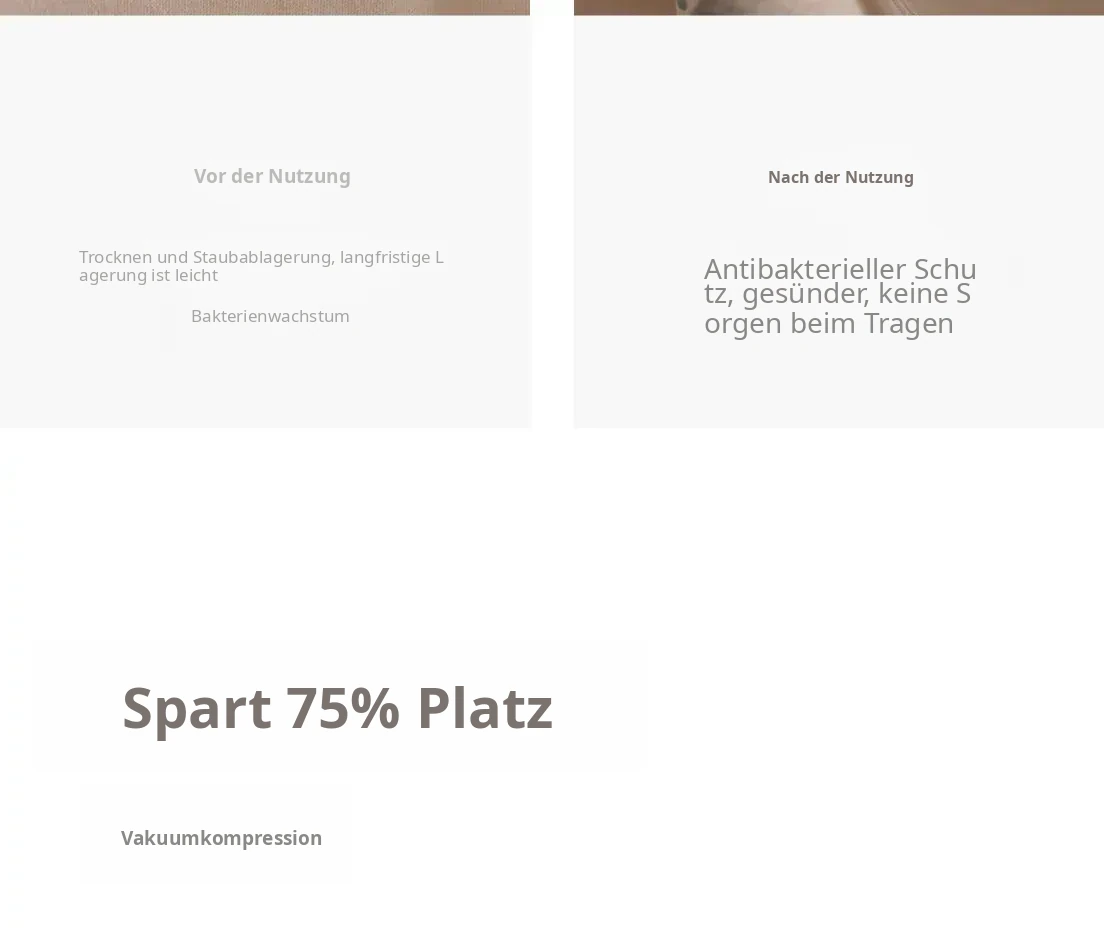 Vor der Nutzung

Trocknen und Staubablagerung, langfristige Lagerung ist leicht

Bakterienwachstum

Nach der Nutzung

Antibakterieller Schutz, gesünder, keine Sorgen beim Tragen

Spart 75% Platz

Vakuumkompression